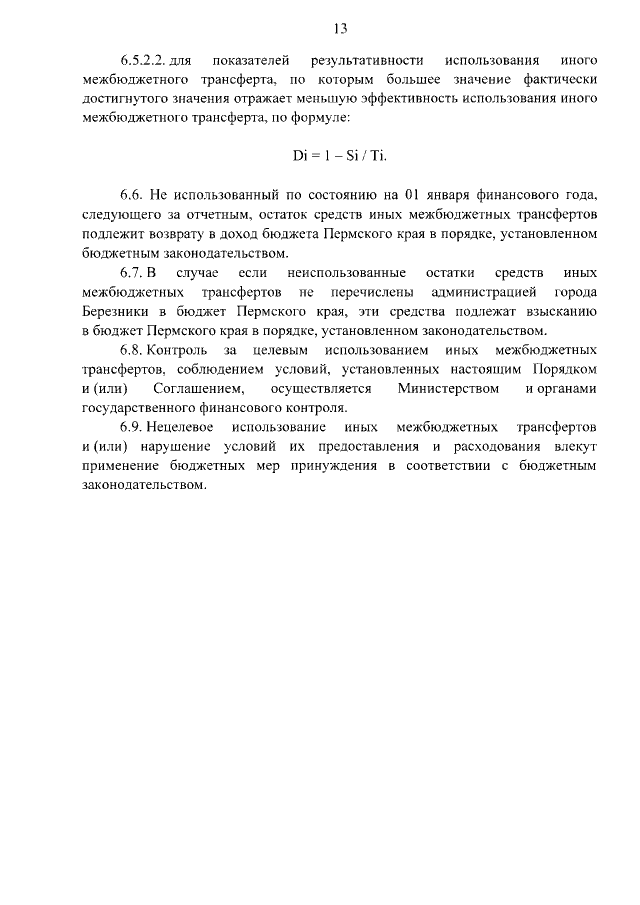 13

6.5.2.2. для показателей результативности использования иного межбюджетного трансферта, по которым большее значение фактически достигнутого значения отражает меньшую эффективность использования иного межбюджетного трансферта, по формуле:

$Di = 1 - Si / Ti.$

6.6. Не использованный по состоянию на 01 января финансового года, следующего за отчетным, остаток средств иных межбюджетных трансфертов подлежит возврату в доход бюджета Пермского края в порядке, установленном бюджетным законодательством.

6.7. В случае если неиспользованные остатки средств иных межбюджетных трансфертов не перечислены администрацией города Березники в бюджет Пермского края, эти средства подлежат взысканию в бюджет Пермского края в порядке, установленном законодательством.

6.8. Контроль за целевым использованием иных межбюджетных трансфертов, соблюдением условий, установленных настоящим Порядком и (или) Соглашением, осуществляется Министерством и органами государственного финансового контроля.

6.9. Нецелевое использование иных межбюджетных трансфертов и (или) нарушение условий их предоставления и расходования влекут применение бюджетных мер принуждения в соответствии с бюджетным законодательством.